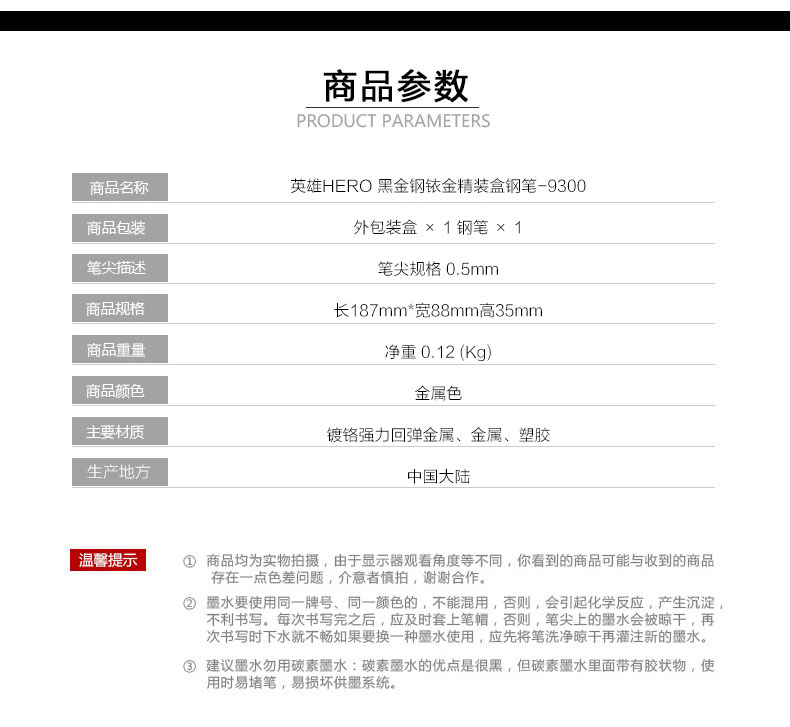 商品参数
PRODUCT PARAMETERS

| 商品名称 | 英雄HERO 黑金钢铱金精装盒钢笔-9300 |
|---|---|
| 商品包装 | 外包装盒 × 1 钢笔 × 1 |
| 笔尖描述 | 笔尖规格 0.5mm |
| 商品规格 | 长187mm*宽88mm高35mm |
| 商品重量 | 净重 0.12 (Kg) |
| 商品颜色 | 金属色 |
| 主要材质 | 镀铬强力回弹金属、金属、塑胶 |
| 生产地方 | 中国大陆 |

温馨提示

① 商品均为实物拍摄，由于显示器观看角度等不同，你看到的商品可能与收到的商品存在一点色差问题，介意者慎拍，谢谢合作。

② 墨水要使用同一牌号、同一颜色的，不能混用，否则，会引起化学反应，产生沉淀，不利书写。每次书写完之后，应及时套上笔帽，否则，笔尖上的墨水会被晾干，再次书写时下水就不畅如果要换一种墨水使用，应先将笔洗净晾干再灌注新的墨水。

③ 建议墨水勿用碳素墨水：碳素墨水的优点是很黑，但碳素墨水里面带有胶状物，使用时易堵笔，易损坏供墨系统。